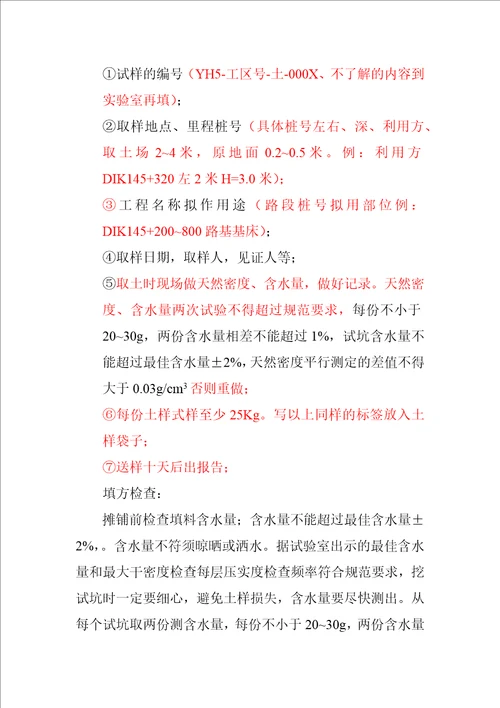 ①试样的编号（YH5-工区号-土-000X、不了解的内容到实验室再填）；

②取样地点、里程桩号（具体桩号左右、深、利用方、取土场 2~4 米，原地面 0.2~0.5 米。例：利用方 DIK145+320 左 2 米 H=3.0 米）；

③工程名称拟作用途（路段桩号拟用部位例：DIK145+200~800 路基基床）；

④取样日期，取样人，见证人等；

⑤取土时现场做天然密度、含水量，做好记录。天然密度、含水量两次试验不得超过规范要求，每份不小于 20~30g，两份含水量相差不能超过 1%，试坑含水量不能超过最佳含水量±2%，天然密度平行测定的差值不得大于 $0.03g/cm^3$ 否则重做；

⑥每份土样式样至少 25Kg。写以上同样的标签放入土样袋子；

⑦送样十天后出报告；

填方检查：

摊铺前检查填料含水量；含水量不能超过最佳含水量±2%，。含水量不符须晾晒或洒水。据试验室出示的最佳含水量和最大干密度检查每层压实度检查频率符合规范要求，挖试坑时一定要细心，避免土样损失，含水量要尽快测出。从每个试坑取两份测含水量，每份不小于 20~30g，两份含水量